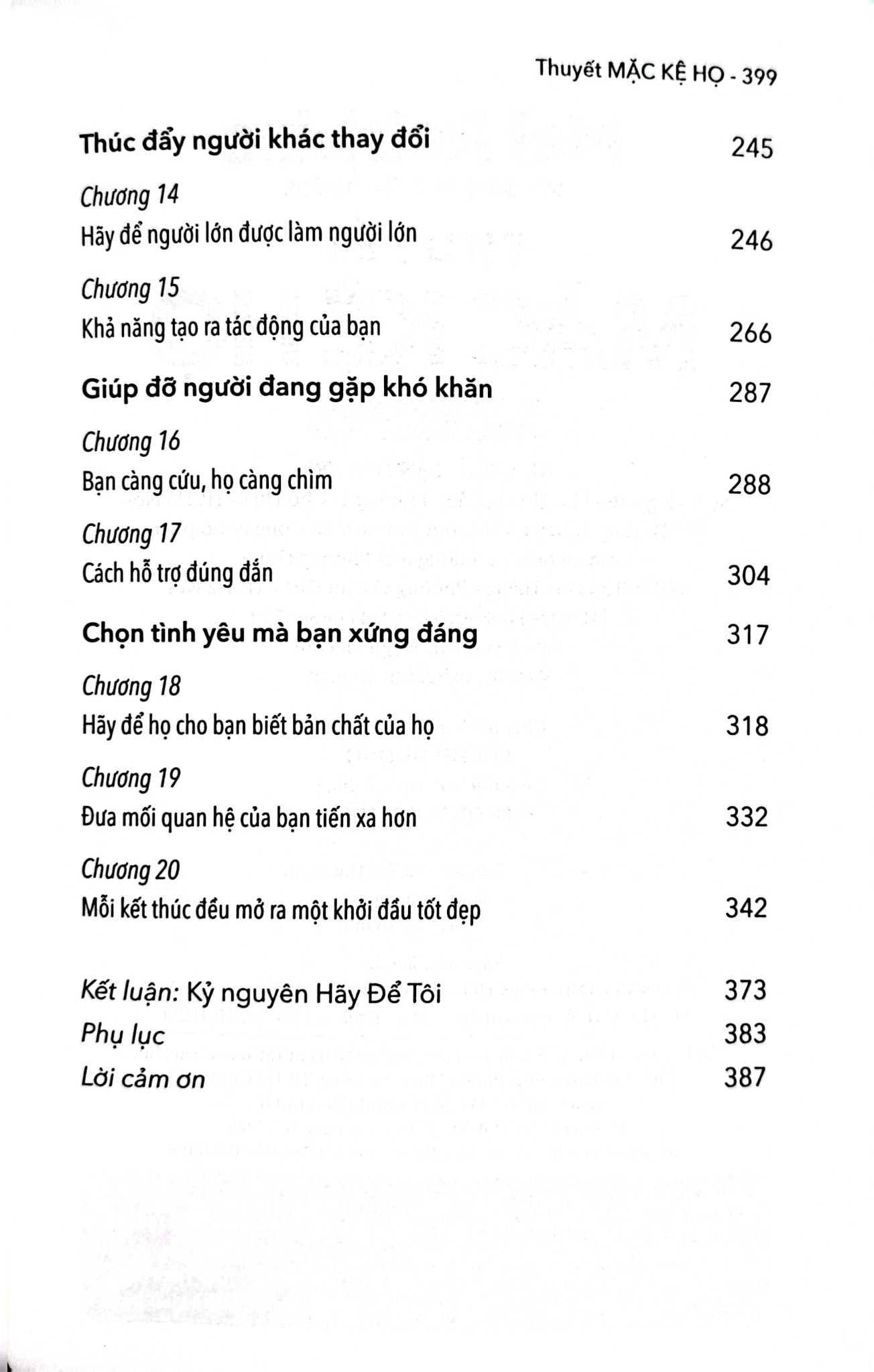 Thuyết MẶC KỆ HỌ - 399

Thúc đẩy người khác thay đổi 245

Chương 14
Hãy để người lớn được làm người lớn 246

Chương 15
Khả năng tạo ra tác động của bạn 266

Giúp đỡ người đang gặp khó khăn 287

Chương 16
Bạn càng cứu, họ càng chìm 288

Chương 17
Cách hỗ trợ đúng đắn 304

Chọn tình yêu mà bạn xứng đáng 317

Chương 18
Hãy để họ cho bạn biết bản chất của họ 318

Chương 19
Đưa mối quan hệ của bạn tiến xa hơn 332

Chương 20
Mỗi kết thúc đều mở ra một khởi đầu tốt đẹp 342

Kết luận: Kỷ nguyên Hãy Để Tôi 373
Phụ lục 383
Lời cảm ơn 387